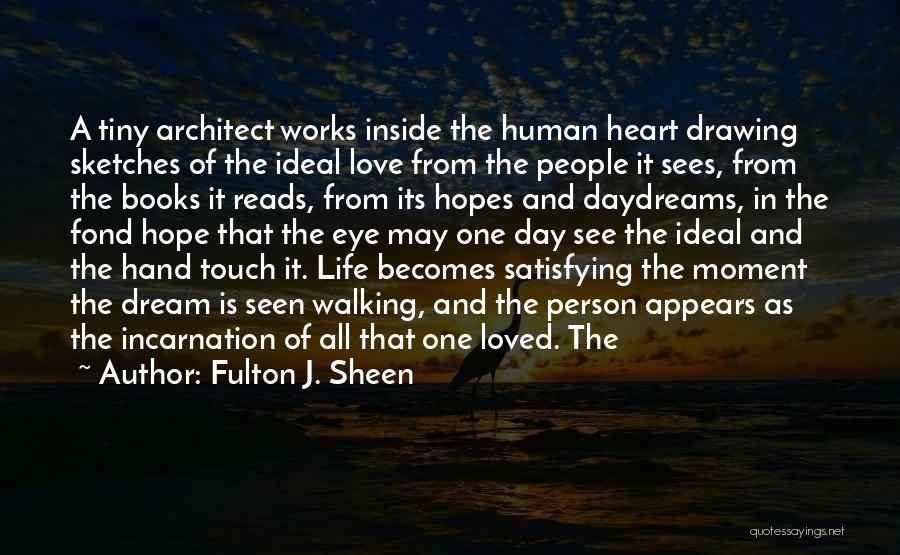 A tiny architect works inside the human heart drawing sketches of the ideal love from the people it sees, from the books it reads, from its hopes and daydreams, in the fond hope that the eye may one day see the ideal and the hand touch it. Life becomes satisfying the moment the dream is seen walking, and the person appears as the incarnation of all that one loved. The

~ Author: Fulton J. Sheen

quotessayings.net